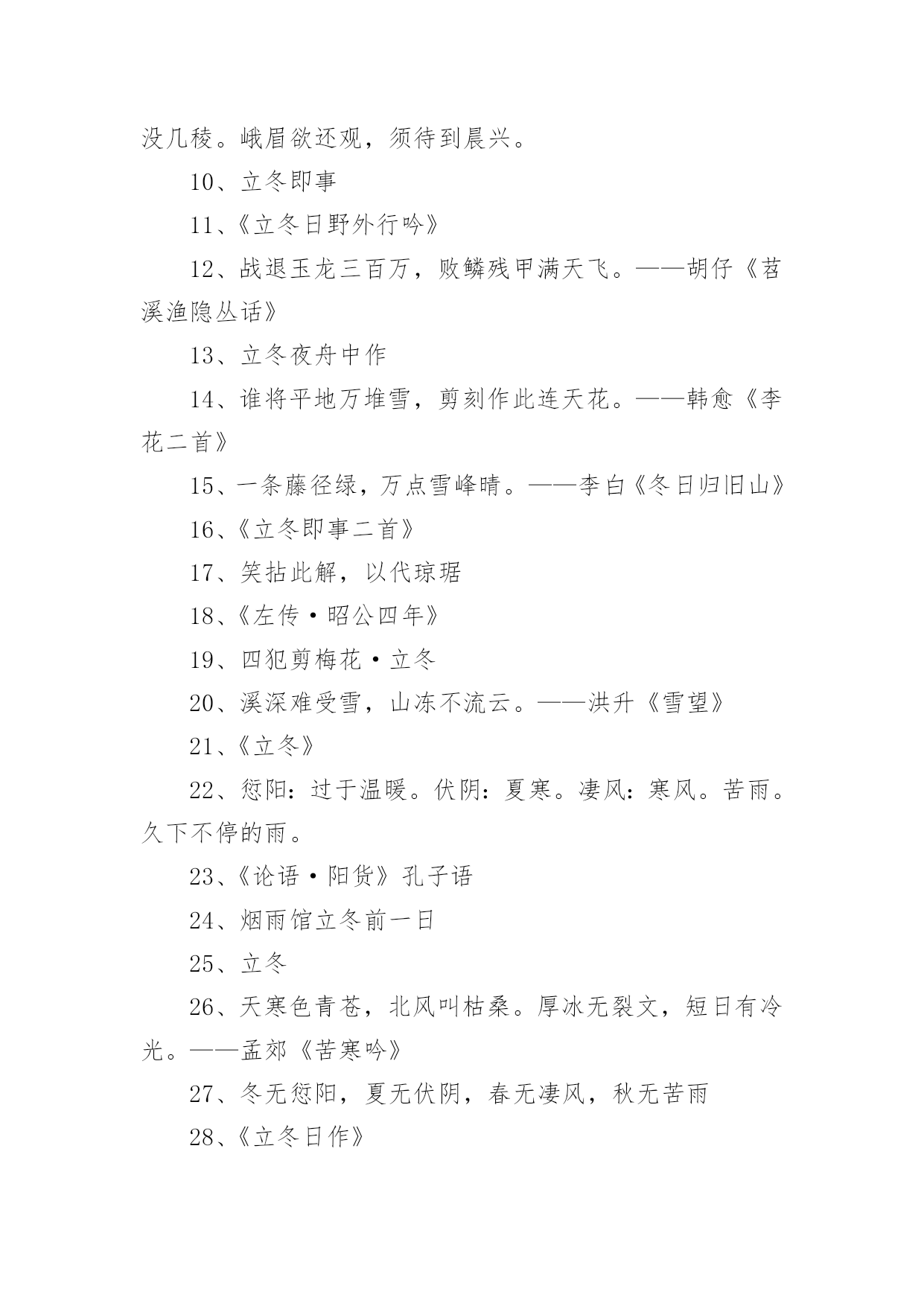 没几稜。峨眉欲还观，须待到晨兴。

10、立冬即事

11、《立冬日野外行吟》

12、战退玉龙三百万，败鳞残甲满天飞。——胡仔《苕溪渔隐丛话》

13、立冬夜舟中作

14、谁将平地万堆雪，剪刻作此连天花。——韩愈《李花二首》

15、一条藤径绿，万点雪峰晴。——李白《冬日归旧山》

16、《立冬即事二首》

17、笑拈此解，以代琼琚

18、《左传·昭公四年》

19、四犯剪梅花·立冬

20、溪深难受雪，山冻不流云。——洪升《雪望》

21、《立冬》

22、愆阳：过于温暖。伏阴：夏寒。凄风：寒风。苦雨。久下不停的雨。

23、《论语·阳货》孔子语

24、烟雨馆立冬前一日

25、立冬

26、天寒色青苍，北风叫枯桑。厚冰无裂文，短日有冷光。——孟郊《苦寒吟》

27、冬无愆阳，夏无伏阴，春无凄风，秋无苦雨

28、《立冬日作》